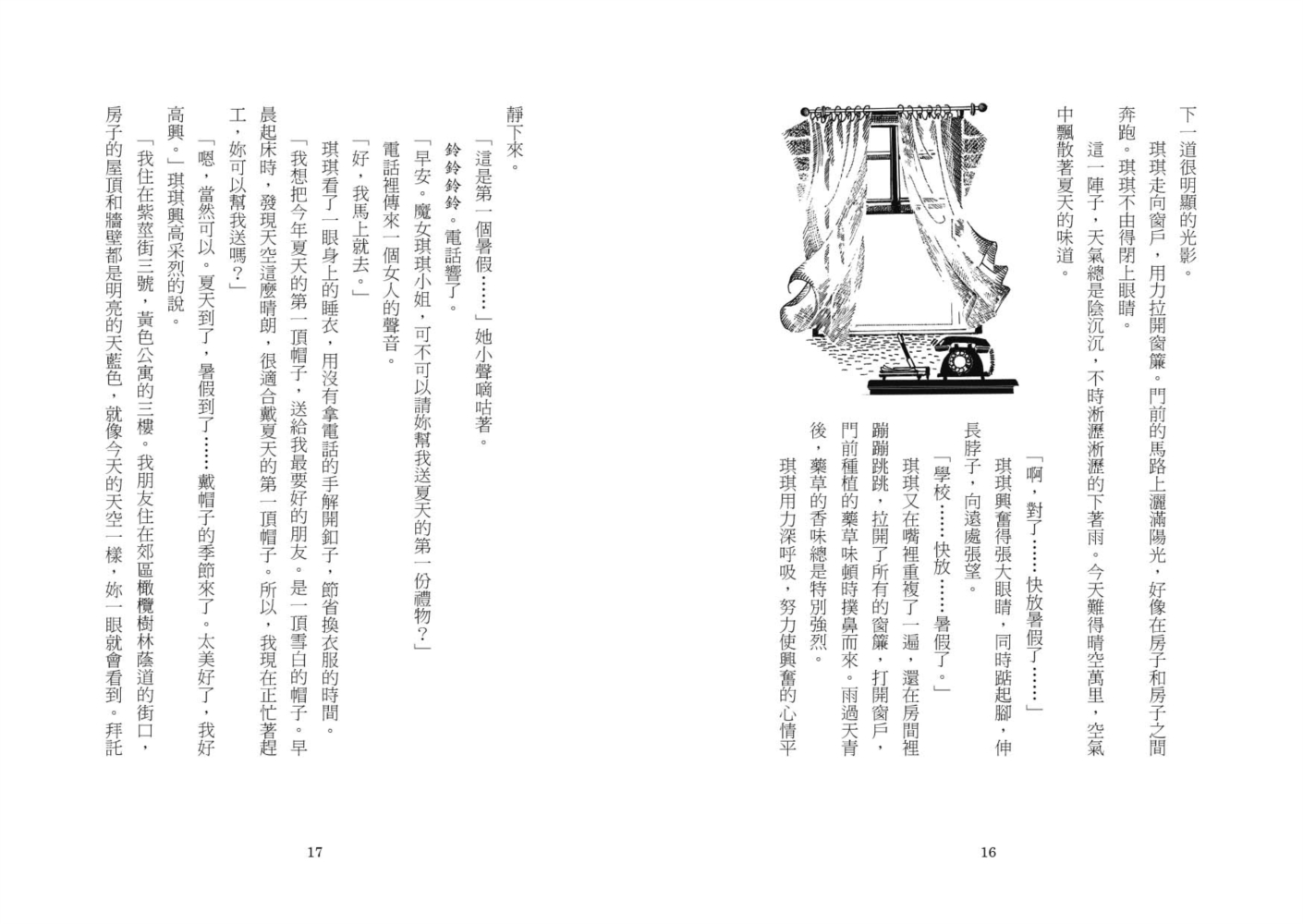 下一道很明顯的光影。

琪琪走向窗戶，用力拉開窗簾。門前的馬路上灑滿陽光，好像在房子和房子之間奔跑。琪琪不由得閉上眼睛。

這一陣子，天氣總是陰沉沉，不時淅瀝淅瀝的下著雨。今天難得晴空萬里，空氣中飄散著夏天的味道。

「啊，對了……快放暑假了……」

琪琪興奮得張大眼睛，同時踮起腳，伸長脖子，向遠處張望。

「學校……快放……暑假了。」

琪琪又在嘴裡重複了一遍，還在房間裡蹦蹦跳跳，拉開了所有的窗簾，打開窗戶，門前種植的藥草味頓時撲鼻而來。雨過天青後，藥草的香味總是特別強烈。

琪琪用力深呼吸，努力使興奮的心情平

16

靜下來。

「這是第一個暑假……」她小聲嘀咕著。

鈴鈴鈴鈴。電話響了。

「早安。魔女琪琪小姐，可不可以請妳幫我送夏天的第一份禮物？」

電話裡傳來一個女人的聲音。

「好，我馬上就去。」

琪琪看了一眼身上的睡衣，用沒有拿電話的手解開釦子，節省換衣服的時間。

「我想把今年夏天的第一頂帽子，送給我最要好的朋友。是一頂雪白的帽子。早晨起床時，發現天空這麼晴朗，很適合戴夏天的第一頂帽子。所以，我現在正忙著趕工，妳可以幫我送嗎？」

「嗯，當然可以。夏天到了，暑假到了……戴帽子的季節來了。太美好了，我好高興。」琪琪興高采烈的說。

「我住在紫莖街三號，黃色公寓的三樓。我朋友住在郊區橄欖樹林蔭道的街口，房子的屋頂和牆壁都是明亮的天藍色，就像今天的天空一樣，妳一眼就會看到。拜託

17